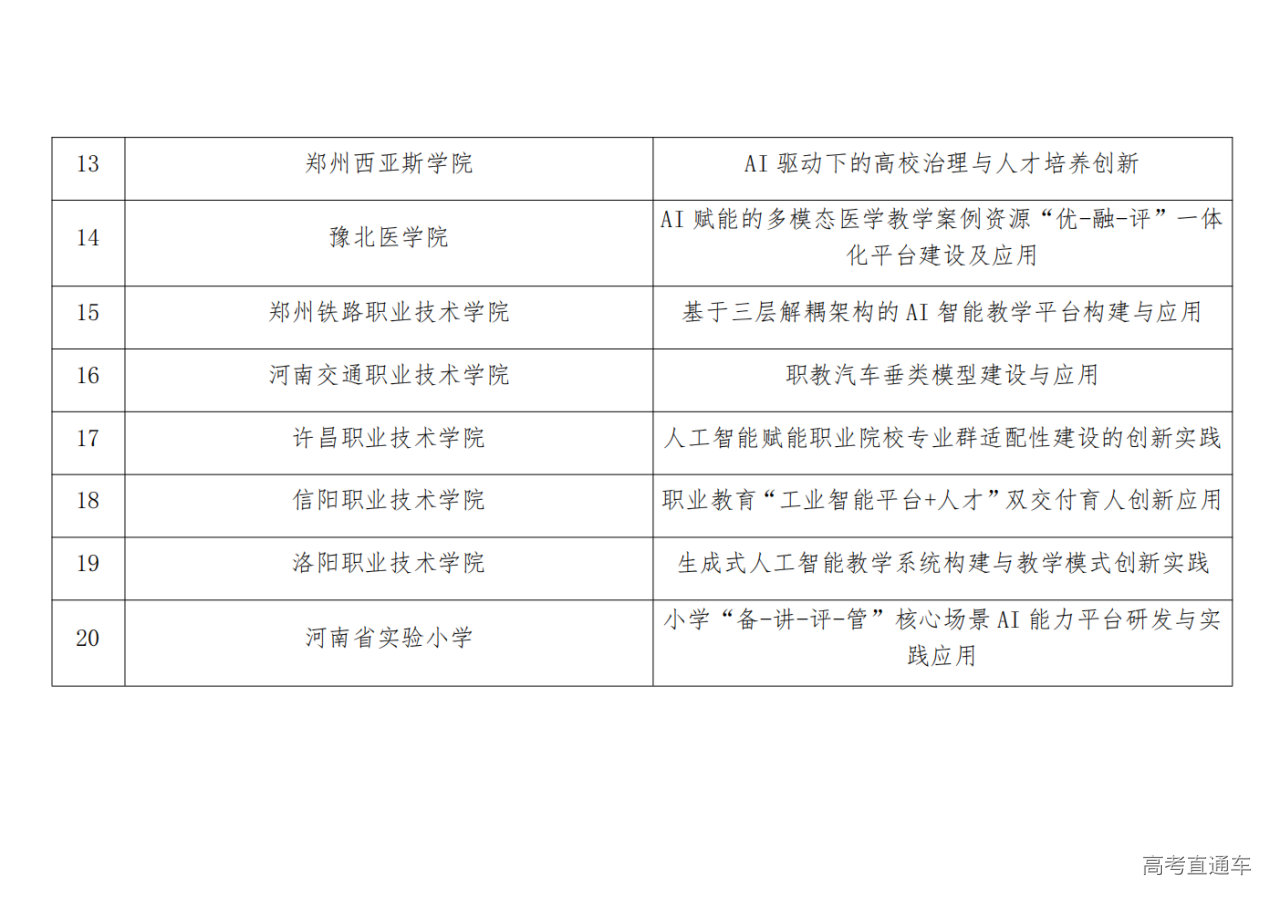 | 13 | 郑州西亚斯学院 | AI驱动下的高校治理与人才培养创新 |
|---|---|---|
| 14 | 豫北医学院 | AI赋能的多模态医学教学案例资源“优-融-评”一体化平台建设及应用 |
| 15 | 郑州铁路职业技术学院 | 基于三层解耦架构的AI智能教学平台构建与应用 |
| 16 | 河南交通职业技术学院 | 职教汽车垂类模型建设与应用 |
| 17 | 许昌职业技术学院 | 人工智能赋能职业院校专业群适配性建设的创新实践 |
| 18 | 信阳职业技术学院 | 职业教育“工业智能平台+人才”双交付育人创新应用 |
| 19 | 洛阳职业技术学院 | 生成式人工智能教学系统构建与教学模式创新实践 |
| 20 | 河南省实验小学 | 小学“备-讲-评-管”核心场景AI能力平台研发与实践应用 |

高考直通车